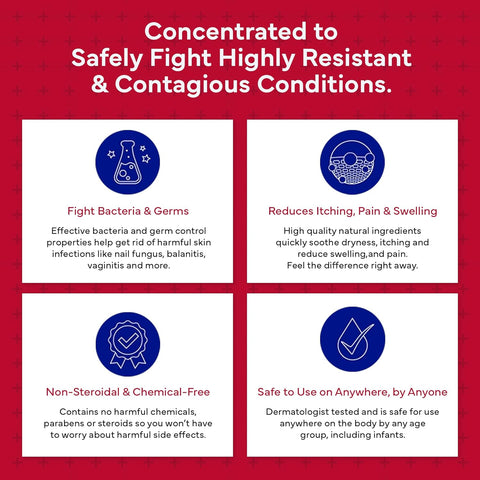 Concentrated to Safely Fight Highly Resistant & Contagious Conditions.

Fight Bacteria & Germs

Effective bacteria and germ control properties help get rid of harmful skin infections like nail fungus, balanitis, vaginitis and more.

Reduces Itching, Pain & Swelling

High quality natural ingredients quickly soothe dryness, itching and reduce swelling,and pain. Feel the difference right away.

Non-Steroidal & Chemical-Free

Contains no harmful chemicals, parabens or steroids so you won't have to worry about harmful side effects.

Safe to Use on Anywhere, by Anyone

Dermatologist tested and is safe for use anywhere on the body by any age group, including infants.